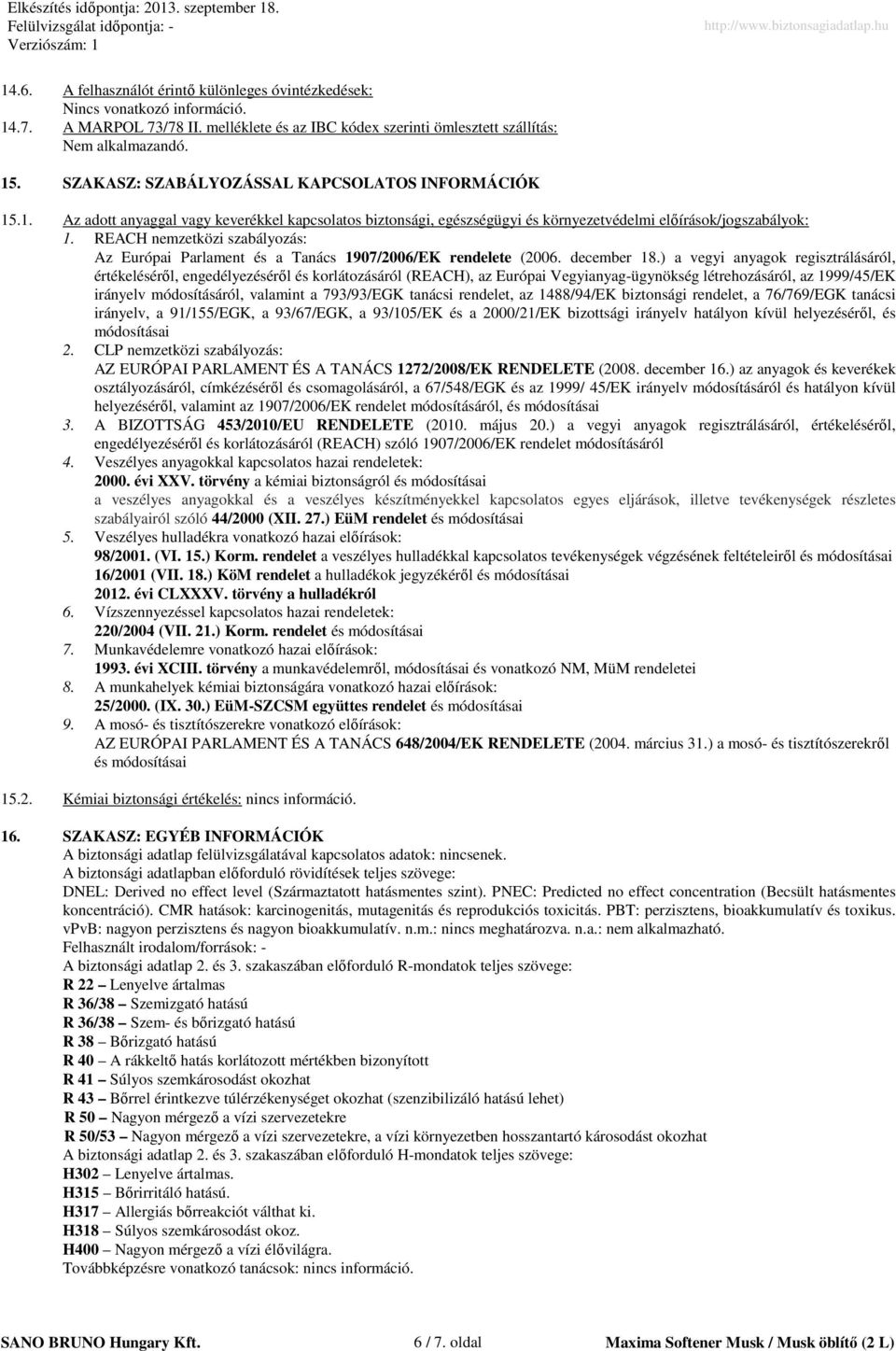 Elkészítés időpontja: 2013. szeptember 18.
Felülvizsgálat időpontja: -
Verziószám: 1

http://www.biztonsagiadatlap.hu

14.6. A felhasználót érintő különleges óvintézkedések:
Nincs vonatkozó információ.
14.7. A MARPOL 73/78 II. melléklete és az IBC kódex szerinti ömlesztett szállítás:
Nem alkalmazandó.

15. SZAKASZ: SZABÁLYOZÁSSAL KAPCSOLATOS INFORMÁCIÓK

15.1. Az adott anyaggal vagy keverékkel kapcsolatos biztonsági, egészségügyi és környezetvédelmi előírások/jogszabályok:
1. REACH nemzetközi szabályozás:
Az Európai Parlament és a Tanács 1907/2006/EK rendelete (2006. december 18.) a vegyi anyagok regisztrálásáról, értékeléséről, engedélyezéséről és korlátozásáról (REACH), az Európai Vegyianyag-ügynökség létrehozásáról, az 1999/45/EK irányelv módosításáról, valamint a 793/93/EGK tanácsi rendelet, az 1488/94/EK biztonsági rendelet, a 76/769/EGK tanácsi irányelv, a 91/155/EGK, a 93/67/EGK, a 93/105/EK és a 2000/21/EK bizottsági irányelv hatályon kívül helyezéséről, és módosításai
2. CLP nemzetközi szabályozás:
AZ EURÓPAI PARLAMENT ÉS A TANÁCS 1272/2008/EK RENDELETE (2008. december 16.) az anyagok és keverékek osztályozásáról, címkézéséről és csomagolásáról, a 67/548/EGK és az 1999/ 45/EK irányelv módosításáról és hatályon kívül helyezéséről, valamint az 1907/2006/EK rendelet módosításáról, és módosításai
3. A BIZOTTSÁG 453/2010/EU RENDELETE (2010. május 20.) a vegyi anyagok regisztrálásáról, értékeléséről, engedélyezéséről és korlátozásáról (REACH) szóló 1907/2006/EK rendelet módosításáról
4. Veszélyes anyagokkal kapcsolatos hazai rendeletek:
2000. évi XXV. törvény a kémiai biztonságról és módosításai
a veszélyes anyagokkal és a veszélyes készítményekkel kapcsolatos egyes eljárások, illetve tevékenységek részletes szabályairól szóló 44/2000 (XII. 27.) EüM rendelet és módosításai
5. Veszélyes hulladékra vonatkozó hazai előírások:
98/2001. (VI. 15.) Korm. rendelet a veszélyes hulladékkal kapcsolatos tevékenységek végzésének feltételeiről és módosításai
16/2001 (VII. 18.) KöM rendelet a hulladékok jegyzékéről és módosításai
2012. évi CLXXXV. törvény a hulladékról
6. Vízszennyezéssel kapcsolatos hazai rendeletek:
220/2004 (VII. 21.) Korm. rendelet és módosításai
7. Munkavédelemre vonatkozó hazai előírások:
1993. évi XCIII. törvény a munkavédelemről, módosításai és vonatkozó NM, MüM rendeletei
8. A munkahelyek kémiai biztonságára vonatkozó hazai előírások:
25/2000. (IX. 30.) EüM-SZCSM együttes rendelet és módosításai
9. A mosó- és tisztítószerekre vonatkozó előírások:
AZ EURÓPAI PARLAMENT ÉS A TANÁCS 648/2004/EK RENDELETE (2004. március 31.) a mosó- és tisztítószerekről és módosításai

15.2. Kémiai biztonsági értékelés: nincs információ.

16. SZAKASZ: EGYÉB INFORMÁCIÓK
A biztonsági adatlap felülvizsgálatával kapcsolatos adatok: nincsenek.
A biztonsági adatlapban előforduló rövidítések teljes szövege:
DNEL: Derived no effect level (Származtatott hatásmentes szint). PNEC: Predicted no effect concentration (Becsült hatásmentes koncentráció). CMR hatások: karcinogenitás, mutagenitás és reprodukciós toxicitás. PBT: perzisztens, bioakkumulatív és toxikus. vPvB: nagyon perzisztens és nagyon bioakkumulatív. n.m.: nincs meghatározva. n.a.: nem alkalmazható.
Felhasznált irodalom/források: -
A biztonsági adatlap 2. és 3. szakaszában előforduló R-mondatok teljes szövege:
R 22 – Lenyelve ártalmas
R 36/38 – Szemizgató hatású
R 36/38 – Szem- és bőrizgató hatású
R 38 – Bőrizgató hatású
R 40 – A rákkeltő hatás korlátozott mértékben bizonyított
R 41 – Súlyos szemkárosodást okozhat
R 43 – Bőrrel érintkezve túlérzékenységet okozhat (szenzibilizáló hatású lehet)
R 50 – Nagyon mérgező a vízi szervezetekre
R 50/53 – Nagyon mérgező a vízi szervezetekre, a vízi környezetben hosszantartó károsodást okozhat
A biztonsági adatlap 2. és 3. szakaszában előforduló H-mondatok teljes szövege:
H302 – Lenyelve ártalmas.
H315 – Bőrirritáló hatású.
H317 – Allergiás bőrreakciót válthat ki.
H318 – Súlyos szemkárosodást okoz.
H400 – Nagyon mérgező a vízi élővilágra.
Továbbképzésre vonatkozó tanácsok: nincs információ.

SANO BRUNO Hungary Kft. 6 / 7. oldal Maxima Softener Musk / Musk öblítő (2 L)